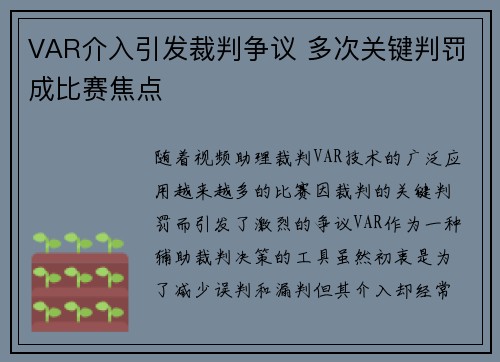 VAR介入引发裁判争议 多次关键判罚成比赛焦点

随着视频助理裁判VAR技术的广泛应用越来越多的比赛因裁判的关键判罚而引发了激烈的争议VAR作为一种辅助裁判决策的工具虽然初衷是为了减少误判和漏判但其介入却经常